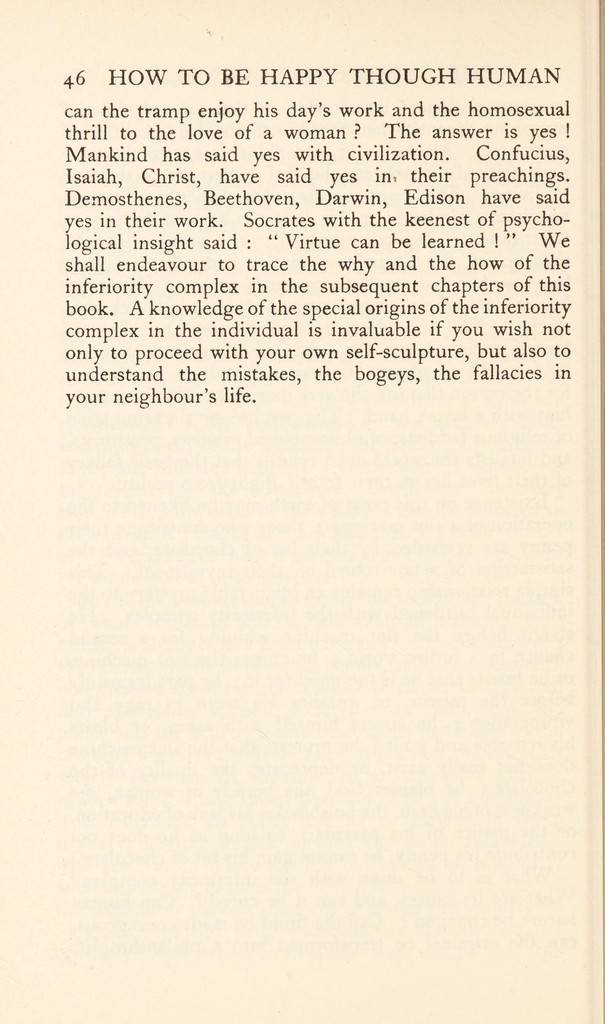 46 HOW TO BE HAPPY THOUGH HUMAN

can the tramp enjoy his day's work and the homosexual thrill to the love of a woman ? The answer is yes ! Mankind has said yes with civilization. Confucius, Isaiah, Christ, have said yes in their preachings. Demosthenes, Beethoven, Darwin, Edison have said yes in their work. Socrates with the keenest of psychological insight said : " Virtue can be learned ! " We shall endeavour to trace the why and the how of the inferiority complex in the subsequent chapters of this book. A knowledge of the special origins of the inferiority complex in the individual is invaluable if you wish not only to proceed with your own self-sculpture, but also to understand the mistakes, the bogeys, the fallacies in your neighbour's life.